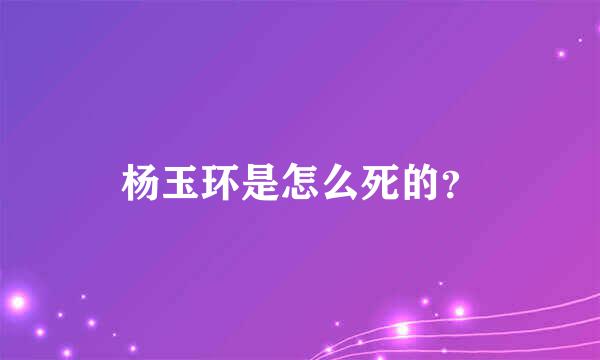 杨玉环是怎么死的？